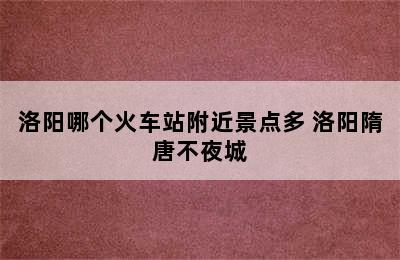 洛阳哪个火车站附近景点多 洛阳隋唐不夜城